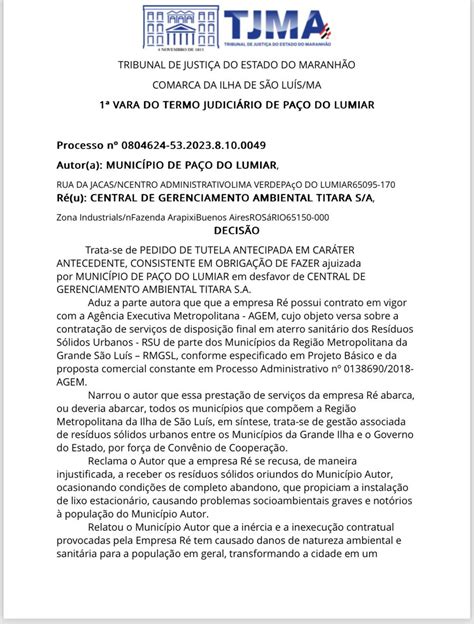 4 NOVEMBRO DE 1813

TJMA
TRIBUNAL DE JUSTIÇA DO ESTADO DO MARANHÃO

TRIBUNAL DE JUSTIÇA DO ESTADO DO MARANHÃO

COMARCA DA ILHA DE SÃO LUÍS/MA

1ª VARA DO TERMO JUDICIÁRIO DE PAÇO DO LUMIAR

Processo nº 0804624-53.2023.8.10.0049

Autor(a): MUNICÍPIO DE PAÇO DO LUMIAR,

RUA DA JACAS/NCENTRO ADMINISTRATIVOLIMA VERDEPAçO DO LUMIAR65095-170

Ré(u): CENTRAL DE GERENCIAMENTO AMBIENTAL TITARA S/A,

Zona Industrials/nFazenda ArapixiBuenos AiresROSáRIO65150-000

DECISÃO

Trata-se de PEDIDO DE TUTELA ANTECIPADA EM CARÁTER ANTECEDENTE, CONSISTENTE EM OBRIGAÇÃO DE FAZER ajuizada por MUNICÍPIO DE PAÇO DO LUMIAR em desfavor de CENTRAL DE GERENCIAMENTO AMBIENTAL TITARA S.A.

Aduz a parte autora que que a empresa Ré possui contrato em vigor com a Agência Executiva Metropolitana - AGEM, cujo objeto versa sobre a contratação de serviços de disposição final em aterro sanitário dos Resíduos Sólidos Urbanos - RSU de parte dos Municípios da Região Metropolitana da Grande São Luís – RMGSL, conforme especificado em Projeto Básico e da proposta comercial constante em Processo Administrativo nº 0138690/2018-AGEM.

Narrou o autor que essa prestação de serviços da empresa Ré abarca, ou deveria abarcar, todos os municípios que compõem a Região Metropolitana da Ilha de São Luís, em síntese, trata-se de gestão associada de resíduos sólidos urbanos entre os Municípios da Grande Ilha e o Governo do Estado, por força de Convênio de Cooperação.

Reclama o Autor que a empresa Ré se recusa, de maneira injustificada, a receber os resíduos sólidos oriundos do Município Autor, ocasionando condições de completo abandono, que propiciam a instalação de lixo estacionário, causando problemas socioambientais graves e notórios à população do Município Autor.

Relatou o Município Autor que a inércia e a inexecução contratual provocadas pela Empresa Ré tem causado danos de natureza ambiental e sanitária para a população em geral, transformando a cidade em um